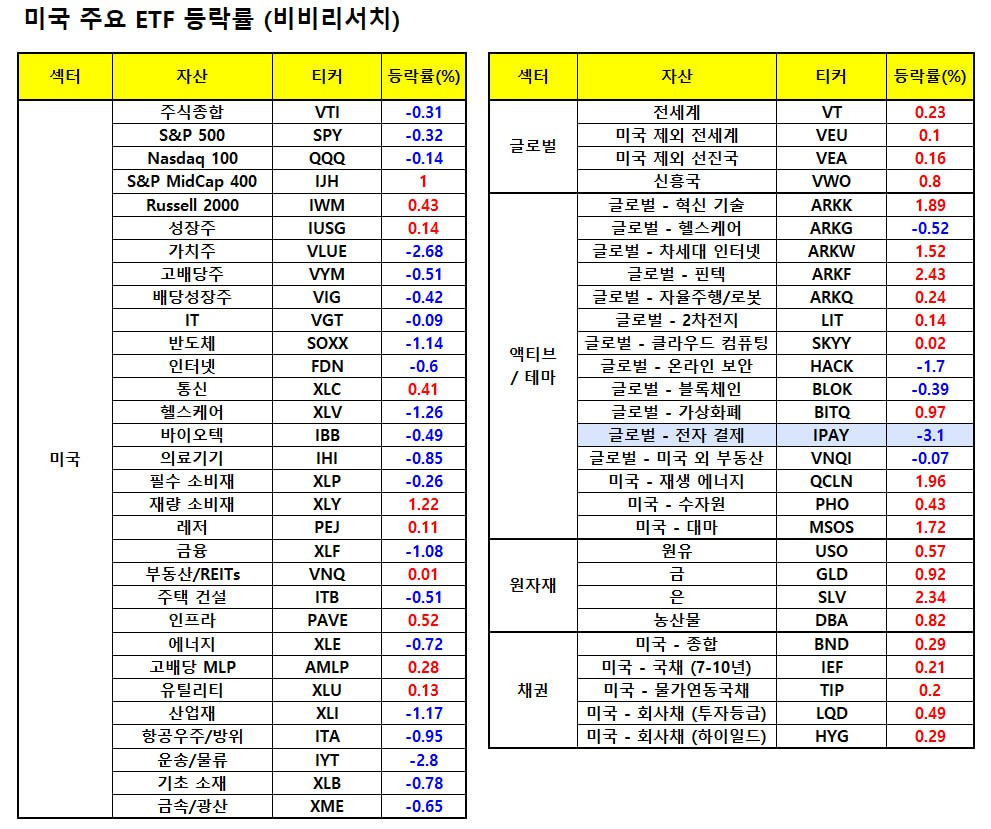 미국 주요 ETF 등락률 (비비리서치)

| 섹터 | 자산 | 티커 | 등락률(%) |
|---|---|---|---|
| 미국 | 주식종합 | VTI | -0.31 |
| | S&P 500 | SPY | -0.32 |
| | Nasdaq 100 | QQQ | -0.14 |
| | S&P MidCap 400 | IJH | 1 |
| | Russell 2000 | IWM | 0.43 |
| | 성장주 | IUSG | 0.14 |
| | 가치주 | VLUE | -2.68 |
| | 고배당주 | VYM | -0.51 |
| | 배당성장주 | VIG | -0.42 |
| | IT | VGT | -0.09 |
| | 반도체 | SOXX | -1.14 |
| | 인터넷 | FDN | -0.6 |
| | 통신 | XLC | 0.41 |
| | 헬스케어 | XLV | -1.26 |
| | 바이오텍 | IBB | -0.49 |
| | 의료기기 | IHI | -0.85 |
| | 필수 소비재 | XLP | -0.26 |
| | 재량 소비재 | XLY | 1.22 |
| | 레저 | PEJ | 0.11 |
| | 금융 | XLF | -1.08 |
| | 부동산/REITs | VNQ | 0.01 |
| | 주택 건설 | ITB | -0.51 |
| | 인프라 | PAVE | 0.52 |
| | 에너지 | XLE | -0.72 |
| | 고배당 MLP | AMLP | 0.28 |
| | 유틸리티 | XLU | 0.13 |
| | 산업재 | XLI | -1.17 |
| | 항공우주/방위 | ITA | -0.95 |
| | 운송/물류 | IYT | -2.8 |
| | 기초 소재 | XLB | -0.78 |
| | 금속/광산 | XME | -0.65 |

| 섹터 | 자산 | 티커 | 등락률(%) |
|---|---|---|---|
| 글로벌 | 전세계 | VT | 0.23 |
| | 미국 제외 전세계 | VEU | 0.1 |
| | 미국 제외 선진국 | VEA | 0.16 |
| | 신흥국 | VWO | 0.8 |
| 액티브 / 테마 | 글로벌 - 혁신 기술 | ARKK | 1.89 |
| | 글로벌 - 헬스케어 | ARKG | -0.52 |
| | 글로벌 - 차세대 인터넷 | ARKW | 1.52 |
| | 글로벌 - 핀텍 | ARKF | 2.43 |
| | 글로벌 - 자율주행/로봇 | ARKQ | 0.24 |
| | 글로벌 - 2차전지 | LIT | 0.14 |
| | 글로벌 - 클라우드 컴퓨팅 | SKYY | 0.02 |
| | 글로벌 - 온라인 보안 | HACK | -1.7 |
| | 글로벌 - 블록체인 | BLOK | -0.39 |
| | 글로벌 - 가상화폐 | BITQ | 0.97 |
| | 글로벌 - 전자 결제 | IPAY | -3.1 |
| | 글로벌 - 미국 외 부동산 | VNQI | -0.07 |
| | 미국 - 재생 에너지 | QCLN | 1.96 |
| | 미국 - 수자원 | PHO | 0.43 |
| | 미국 - 대마 | MSOS | 1.72 |
| 원자재 | 원유 | USO | 0.57 |
| | 금 | GLD | 0.92 |
| | 은 | SLV | 2.34 |
| | 농산물 | DBA | 0.82 |
| 채권 | 미국 - 종합 | BND | 0.29 |
| | 미국 - 국채 (7-10년) | IEF | 0.21 |
| | 미국 - 물가연동국채 | TIP | 0.2 |
| | 미국 - 회사채 (투자등급) | LQD | 0.49 |
| | 미국 - 회사채 (하이일드) | HYG | 0.29 |